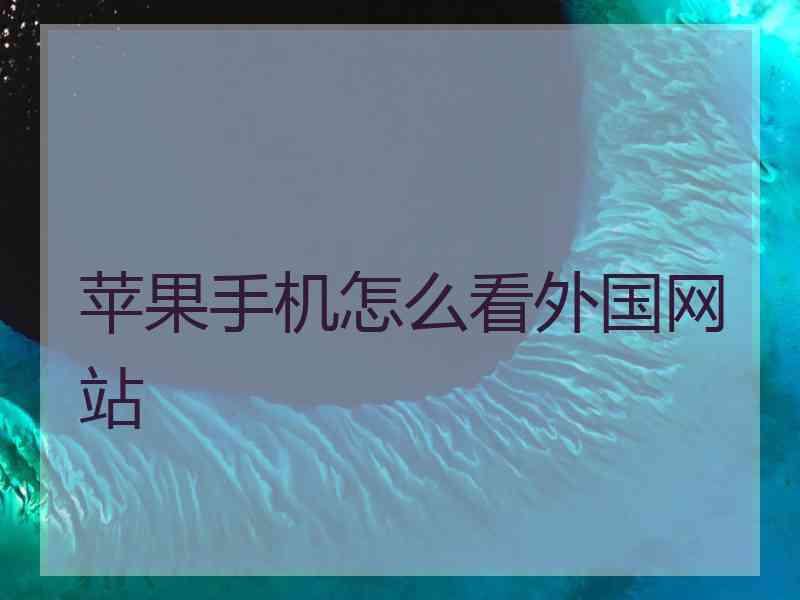 苹果手机怎么看外国网站